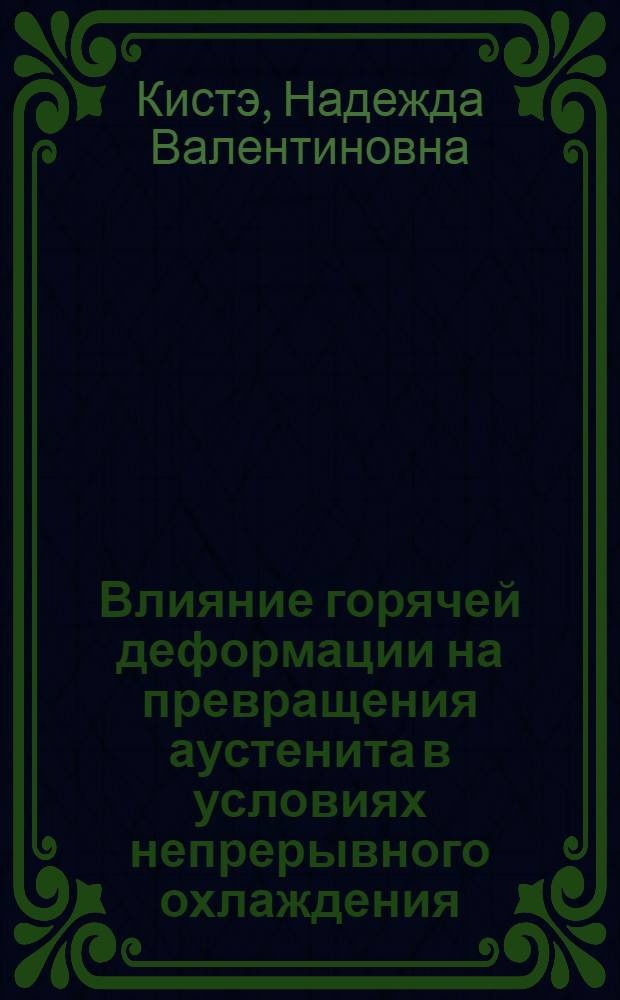 Кистэ, Надежда Валентиновна

Влияние горячей деформации на превращения аустенита в условиях непрерывного охлаждения